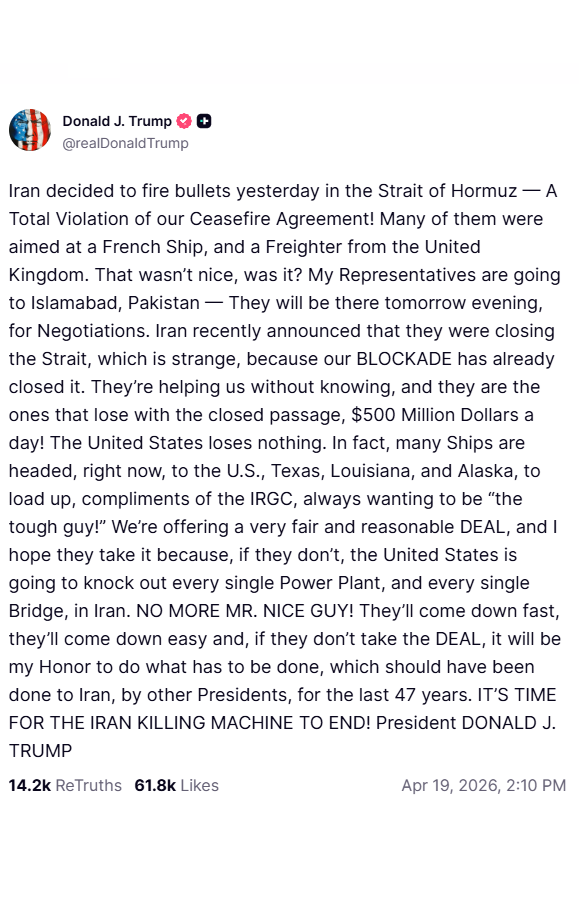 Donald J. Trump
@realDonaldTrump

Iran decided to fire bullets yesterday in the Strait of Hormuz — A Total Violation of our Ceasefire Agreement! Many of them were aimed at a French Ship, and a Freighter from the United Kingdom. That wasn't nice, was it? My Representatives are going to Islamabad, Pakistan — They will be there tomorrow evening, for Negotiations. Iran recently announced that they were closing the Strait, which is strange, because our BLOCKADE has already closed it. They're helping us without knowing, and they are the ones that lose with the closed passage, $500 Million Dollars a day! The United States loses nothing. In fact, many Ships are headed, right now, to the U.S., Texas, Louisiana, and Alaska, to load up, compliments of the IRGC, always wanting to be "the tough guy!" We're offering a very fair and reasonable DEAL, and I hope they take it because, if they don't, the United States is going to knock out every single Power Plant, and every single Bridge, in Iran. NO MORE MR. NICE GUY! They'll come down fast, they'll come down easy and, if they don't take the DEAL, it will be my Honor to do what has to be done, which should have been done to Iran, by other Presidents, for the last 47 years. IT'S TIME FOR THE IRAN KILLING MACHINE TO END! President DONALD J. TRUMP

14.2k ReTruths 61.8k Likes Apr 19, 2026, 2:10 PM